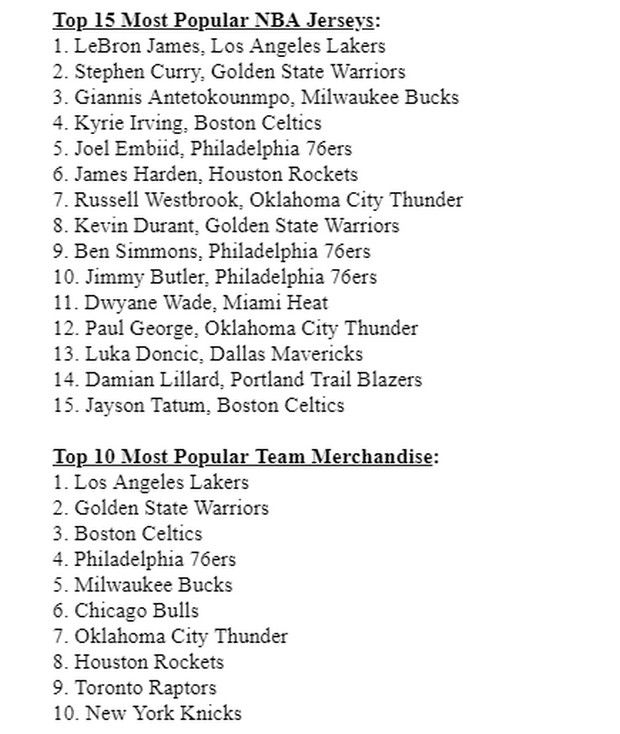 Top 15 Most Popular NBA Jerseys:
1. LeBron James, Los Angeles Lakers
2. Stephen Curry, Golden State Warriors
3. Giannis Antetokounmpo, Milwaukee Bucks
4. Kyrie Irving, Boston Celtics
5. Joel Embiid, Philadelphia 76ers
6. James Harden, Houston Rockets
7. Russell Westbrook, Oklahoma City Thunder
8. Kevin Durant, Golden State Warriors
9. Ben Simmons, Philadelphia 76ers
10. Jimmy Butler, Philadelphia 76ers
11. Dwyane Wade, Miami Heat
12. Paul George, Oklahoma City Thunder
13. Luka Doncic, Dallas Mavericks
14. Damian Lillard, Portland Trail Blazers
15. Jayson Tatum, Boston Celtics

Top 10 Most Popular Team Merchandise:
1. Los Angeles Lakers
2. Golden State Warriors
3. Boston Celtics
4. Philadelphia 76ers
5. Milwaukee Bucks
6. Chicago Bulls
7. Oklahoma City Thunder
8. Houston Rockets
9. Toronto Raptors
10. New York Knicks